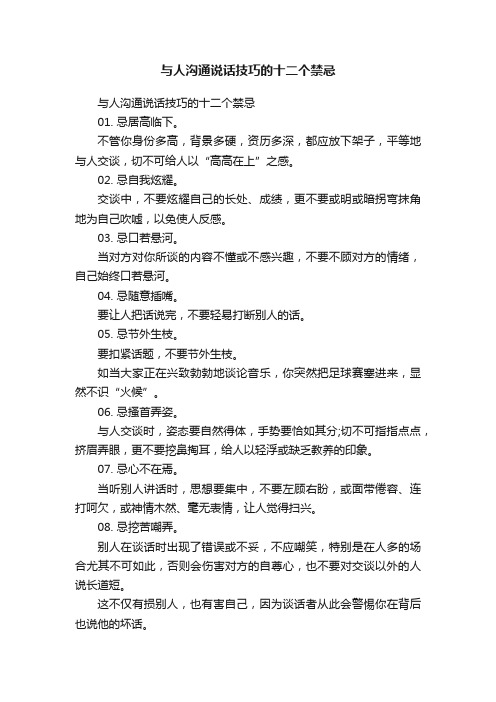 与人沟通说话技巧的十二个禁忌

与人沟通说话技巧的十二个禁忌

01. 忌居高临下。

不管你身份多高，背景多硬，资历多深，都应放下架子，平等地与人交谈，切不可给人以“高高在上”之感。

02. 忌自我炫耀。

交谈中，不要炫耀自己的长处、成绩，更不要或明或暗拐弯抹角地为自己吹嘘，以免使人反感。

03. 忌口若悬河。

当对方对你所谈的内容不懂或不感兴趣，不要不顾对方的情绪，自己始终口若悬河。

04. 忌随意插嘴。

要让人把话说完，不要轻易打断别人的话。

05. 忌节外生枝。

要扣紧话题，不要节外生枝。

如当大家正在兴致勃勃地谈论音乐，你突然把足球赛塞进来，显然不识“火候”。

06. 忌搔首弄姿。

与人交谈时，姿态要自然得体，手势要恰如其分;切不可指指点点，挤眉弄眼，更不要挖鼻掏耳，给人以轻浮或缺乏教养的印象。

07. 忌心不在焉。

当听别人讲话时，思想要集中，不要左顾右盼，或面带倦容、连打呵欠，或神情木然、毫无表情，让人觉得扫兴。

08. 忌挖苦嘲弄。

别人在谈话时出现了错误或不妥，不应嘲笑，特别是在人多的场合尤其不可如此，否则会伤害对方的自尊心，也不要对交谈以外的人说长道短。

这不仅有损别人，也有害自己，因为谈话者从此会警惕你在背后也说他的坏话。